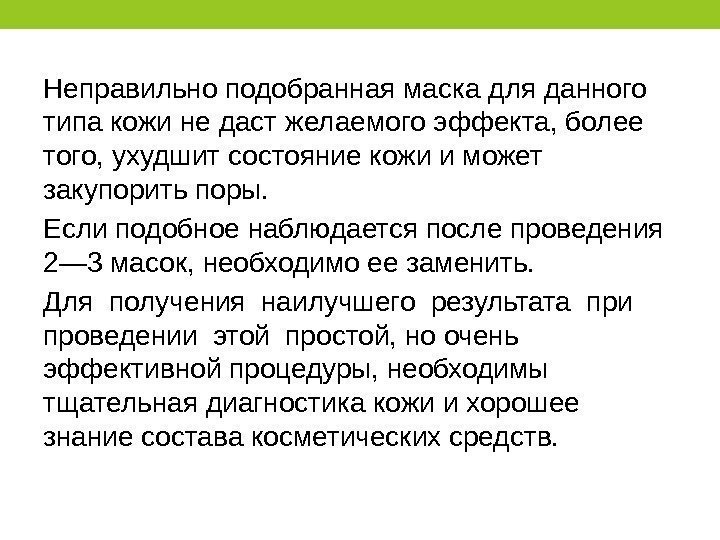 Неправильно подобранная маска для данного типа кожи не даст желаемого эффекта, более того, ухудшит состояние кожи и может закупорить поры.

Если подобное наблюдается после проведения 2—3 масок, необходимо ее заменить.

Для получения наилучшего результата при проведении этой простой, но очень эффективной процедуры, необходимы тщательная диагностика кожи и хорошее знание состава косметических средств.